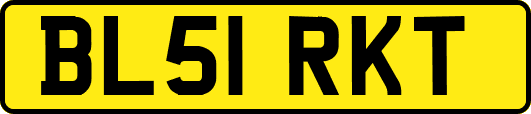 BL51 RKT